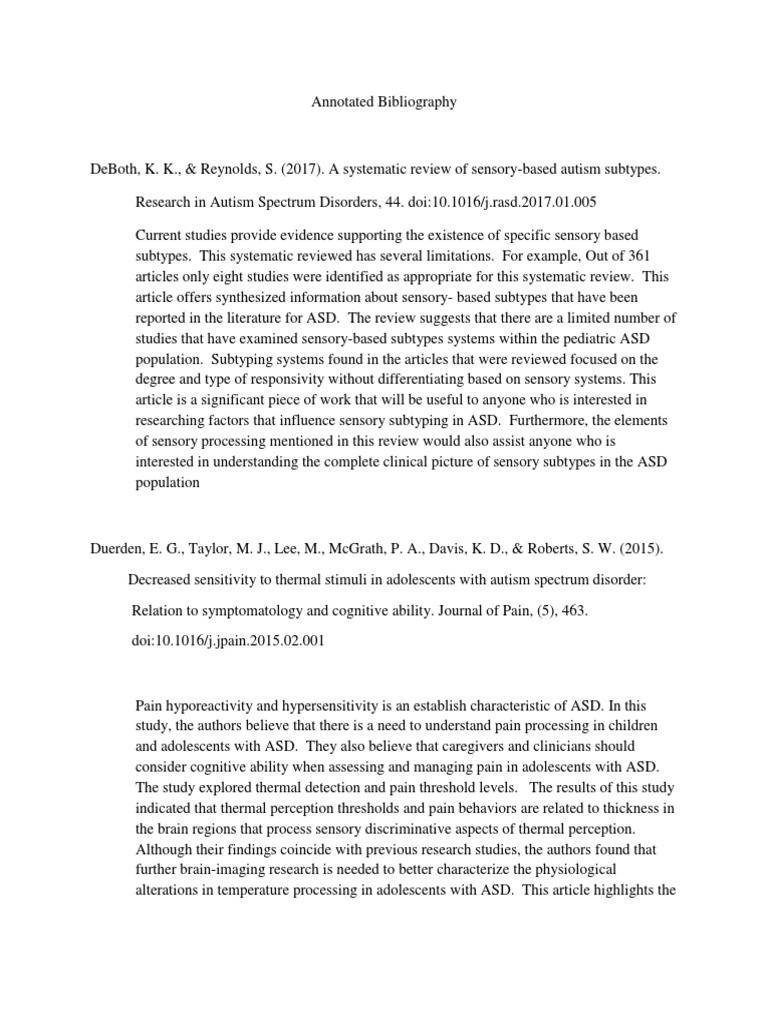 Annotated Bibliography

DeBoth, K. K., & Reynolds, S. (2017). A systematic review of sensory-based autism subtypes.

Research in Autism Spectrum Disorders, 44. doi:10.1016/j.rasd.2017.01.005

Current studies provide evidence supporting the existence of specific sensory based subtypes. This systematic reviewed has several limitations. For example, Out of 361 articles only eight studies were identified as appropriate for this systematic review. This article offers synthesized information about sensory- based subtypes that have been reported in the literature for ASD. The review suggests that there are a limited number of studies that have examined sensory-based subtypes systems within the pediatric ASD population. Subtyping systems found in the articles that were reviewed focused on the degree and type of responsivity without differentiating based on sensory systems. This article is a significant piece of work that will be useful to anyone who is interested in researching factors that influence sensory subtyping in ASD. Furthermore, the elements of sensory processing mentioned in this review would also assist anyone who is interested in understanding the complete clinical picture of sensory subtypes in the ASD population

Duerden, E. G., Taylor, M. J., Lee, M., McGrath, P. A., Davis, K. D., & Roberts, S. W. (2015).

Decreased sensitivity to thermal stimuli in adolescents with autism spectrum disorder:

Relation to symptomatology and cognitive ability. Journal of Pain, (5), 463.

doi:10.1016/j.jpain.2015.02.001

Pain hyporeactivity and hypersensitivity is an establish characteristic of ASD. In this study, the authors believe that there is a need to understand pain processing in children and adolescents with ASD. They also believe that caregivers and clinicians should consider cognitive ability when assessing and managing pain in adolescents with ASD. The study explored thermal detection and pain threshold levels. The results of this study indicated that thermal perception thresholds and pain behaviors are related to thickness in the brain regions that process sensory discriminative aspects of thermal perception. Although their findings coincide with previous research studies, the authors found that further brain-imaging research is needed to better characterize the physiological alterations in temperature processing in adolescents with ASD. This article highlights the